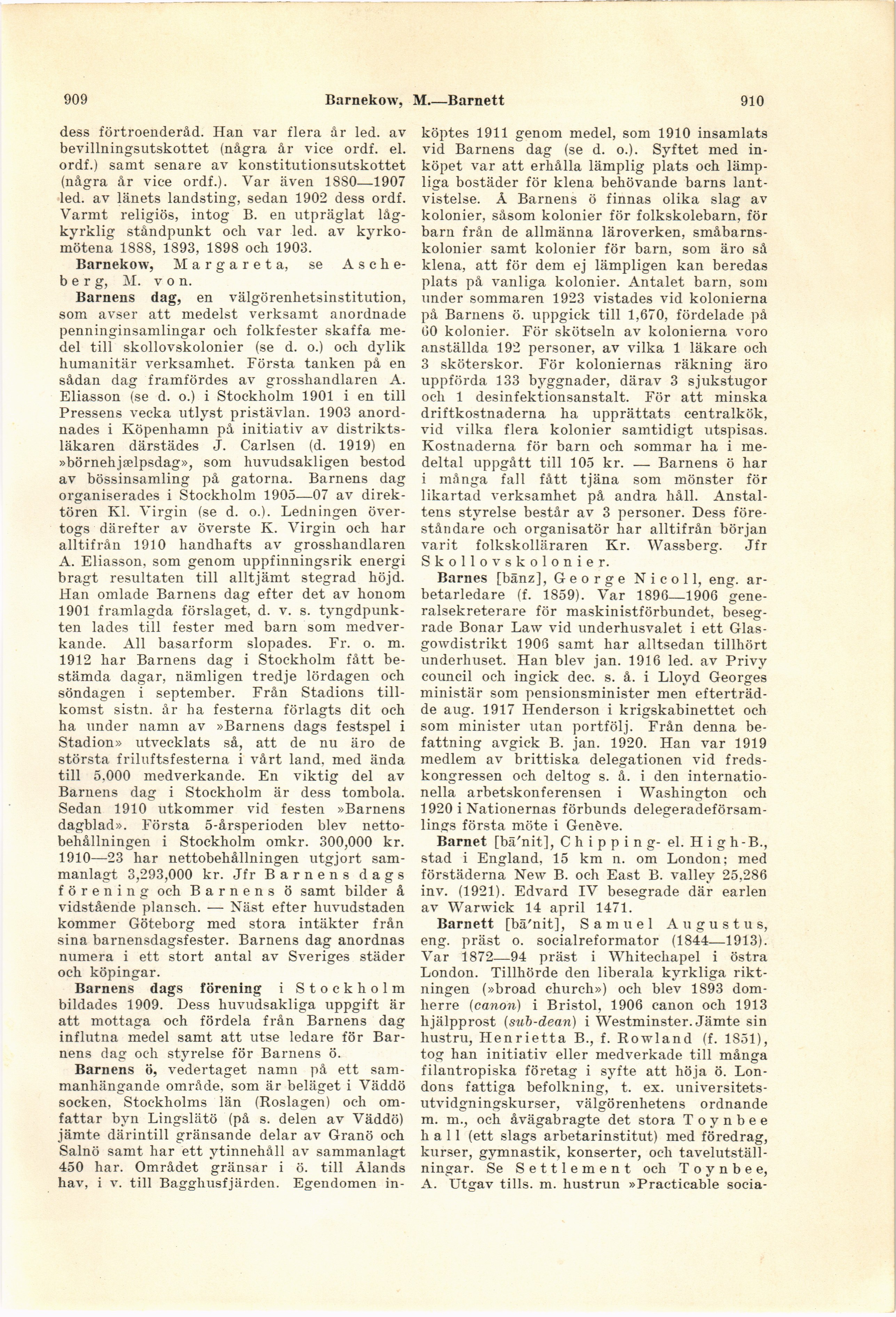 909 Barnekow, M.—Barnett 910

dess förtroenderåd. Han var flera år led. av bevillningsutskottet (några år vice ordf. el. ordf.) samt senare av konstitutionsutskottet (några år vice ordf.). Var även 1880—1907 led. av länets landsting, sedan 1902 dess ordf. Varmt religiös, intog B. en utpräglat lågkyrklig ståndpunkt och var led. av kyrkomötena 1888, 1893, 1898 och 1903.

Barnekow, Margareta, se Ascheberg, M. von.

Barnens dag, en välgörenhetsinstitution, som avser att medelst verksamt anordnade penninginsamlingar och folkfester skaffa medel till skollovskolonier (se d. o.) och dylik humanitär verksamhet. Första tanken på en sådan dag framfördes av grosshandlaren A. Eliasson (se d. o.) i Stockholm 1901 i en till Pressens vecka utlyst pristävlan. 1903 anordnades i Köpenhamn på initiativ av distriktsläkaren därstädes J. Carlsen (d. 1919) en »börnehjælpsdag», som huvudsakligen bestod av bössinsamling på gatorna. Barnens dag organiserades i Stockholm 1905—07 av direktören Kl. Virgin (se d. o.). Ledningen övertogs därefter av överste K. Virgin och har alltifrån 1910 handhafts av grosshandlaren A. Eliasson, som genom uppfinningsrik energi bragt resultaten till alltjämt stegrad höjd. Han omlade Barnens dag efter det av honom 1901 framlagda förslaget, d. v. s. tyngdpunkten lades till fester med barn som medverkande. All basarform slopades. Fr. o. m. 1912 har Barnens dag i Stockholm fått bestämda dagar, nämligen tredje lördagen och söndagen i september. Från Stadions tillkomst sistn. år ha festerna förlagts dit och ha under namn av »Barnens dags festspel i Stadion» utvecklats så, att de nu äro de största friluftsfesterna i vårt land, med ända till 5,000 medverkande. En viktig del av Barnens dag i Stockholm är dess tombola. Sedan 1910 utkommer vid festen »Barnens dagblad». Första 5-årsperioden blev nettobehållningen i Stockholm omkr. 300,000 kr. 1910—23 har nettobehållningen utgjort sammanlagt 3,293,000 kr. Jfr Barnens dags förening och Barnens ö samt bilder å vidstående plansch. — Näst efter huvudstaden kommer Göteborg med stora intäkter från sina barnensdagsfester. Barnens dag anordnas numera i ett stort antal av Sveriges städer och köpingar.

Barnens dags förening i Stockholm bildades 1909. Dess huvudsakliga uppgift är att mottaga och fördela från Barnens dag influtna medel samt att utse ledare för Barnens dag och styrelse för Barnens ö.

Barnens ö, vedertaget namn på ett sammanhängande område, som är beläget i Väddö socken, Stockholms län (Roslagen) och omfattar byn Lingslätö (på s. delen av Väddö) jämte därintill gränsande delar av Granö och Salnö samt har ett ytinnehåll av sammanlagt 450 har. Området gränsar i ö. till Ålands hav, i v. till Bagghusfjärden. Egendomen inköptes 1911 genom medel, som 1910 insamlats vid Barnens dag (se d. o.). Syftet med inköpet var att erhålla lämplig plats och lämpliga bostäder för klena behövande barns lantvistelse. Å Barnens ö finnas olika slag av kolonier, såsom kolonier för folkskolebarn, för barn från de allmänna läroverken, småbarnskolonier samt kolonier för barn, som äro så klena, att för dem ej lämpligen kan beredas plats på vanliga kolonier. Antalet barn, som under sommaren 1923 vistades vid kolonierna på Barnens ö. uppgick till 1,670, fördelade på 60 kolonier. För skötseln av kolonierna voro anställda 192 personer, av vilka 1 läkare och 3 sköterskor. För koloniernas räkning äro uppförda 133 byggnader, därav 3 sjukstugor och 1 desinfektionsanstalt. För att minska driftkostnaderna ha upprättats centralkök, vid vilka flera kolonier samtidigt utspisas. Kostnaderna för barn och sommar ha i medeltal uppgått till 105 kr. — Barnens ö har i många fall fått tjäna som mönster för likartad verksamhet på andra håll. Anstaltens styrelse består av 3 personer. Dess föreståndare och organisatör har alltifrån början varit folkskolläraren Kr. Wassberg. Jfr Skollovskolonier.

Barnes [bānz], George Nicoll, eng. arbetarledare (f. 1859). Var 1896—1906 generalsekreterare för maskinistförbundet, besegrade Bonar Law vid underhusvalet i ett Glasgowdistrikt 1906 samt har alltsedan tillhört underhuset. Han blev jan. 1916 led. av Privy council och ingick dec. s. å. i Lloyd Georges ministär som pensionsminister men efterträdde aug. 1917 Henderson i krigskabinettet och som minister utan portfölj. Från denna befattning avgick B. jan. 1920. Han var 1919 medlem av brittiska delegationen vid fredskongressen och deltog s. å. i den internationella arbetskonferensen i Washington och 1920 i Nationernas förbunds delegeradeförsamlings första möte i Genève.

Barnet [bā'nit], Chipping- el. High-B., stad i England, 15 km n. om London; med förstäderna New B. och East B. valley 25,286 inv. (1921). Edvard IV besegrade där earlen av Warwick 14 april 1471.

Barnett [bā'nit], Samuel Augustus, eng. präst o. socialreformator (1844—1913). Var 1872—94 präst i Whitechapel i östra London. Tillhörde den liberala kyrkliga riktningen (»broad church») och blev 1893 domherre (canon) i Bristol, 1906 canon och 1913 hjälpprost (sub-dean) i Westminster. Jämte sin hustru, Henrietta B., f. Rowland (f. 1851), tog han initiativ eller medverkade till många filantropiska företag i syfte att höja ö. Londons fattiga befolkning, t. ex. universitetsutvidgningskurser, välgörenhetens ordnande m. m., och åvägabragte det stora Toynbee hall (ett slags arbetarinstitut) med föredrag, kurser, gymnastik, konserter, och tavelutställningar. Se Settlement och Toynbee, A. Utgav tills. m. hustrun »Practicable socia-